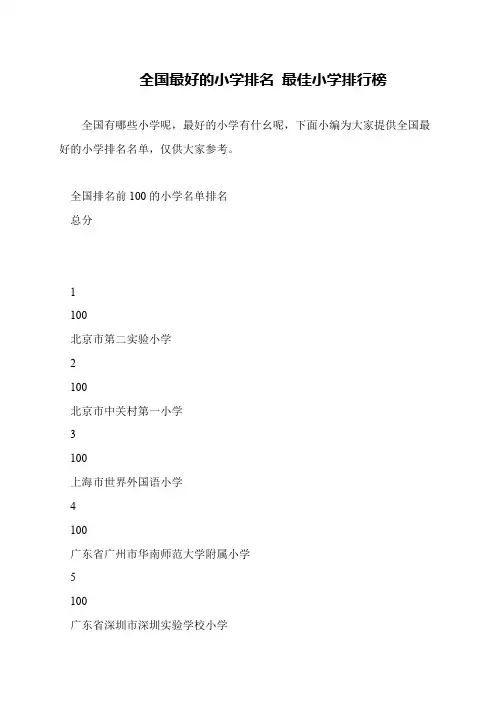 全国最好的小学排名 最佳小学排行榜

全国有哪些小学呢，最好的小学有什么呢，下面小编为大家提供全国最好的小学排名名单，仅供大家参考。

全国排名前100的小学名单排名

总分

1

100

北京市第二实验小学

2

100

北京市中关村第一小学

3

100

上海市世界外国语小学

4

100

广东省广州市华南师范大学附属小学

5

100

广东省深圳市深圳实验学校小学